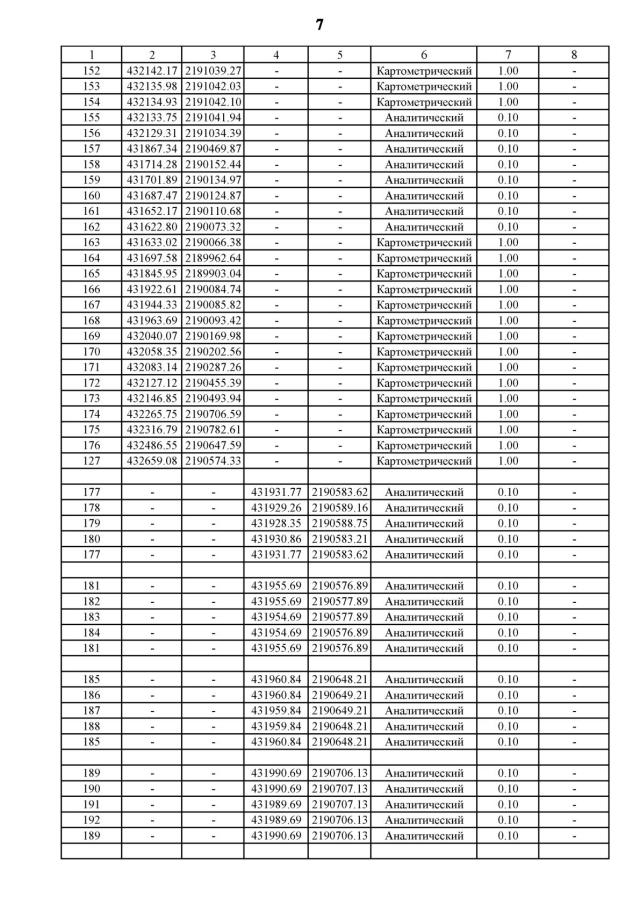 7

| 1 | 2 | 3 | 4 | 5 | 6 | 7 | 8 |
|---|---|---|---|---|---|---|---|
| 152 | 432142.17 | 2191039.27 | - | - | Картометрический | 1.00 | - |
| 153 | 432135.98 | 2191042.03 | - | - | Картометрический | 1.00 | - |
| 154 | 432134.93 | 2191042.10 | - | - | Картометрический | 1.00 | - |
| 155 | 432133.75 | 2191041.94 | - | - | Аналитический | 0.10 | - |
| 156 | 432129.31 | 2191034.39 | - | - | Аналитический | 0.10 | - |
| 157 | 431867.34 | 2190469.87 | - | - | Аналитический | 0.10 | - |
| 158 | 431714.28 | 2190152.44 | - | - | Аналитический | 0.10 | - |
| 159 | 431701.89 | 2190134.97 | - | - | Аналитический | 0.10 | - |
| 160 | 431687.47 | 2190124.87 | - | - | Аналитический | 0.10 | - |
| 161 | 431652.17 | 2190110.68 | - | - | Аналитический | 0.10 | - |
| 162 | 431622.80 | 2190073.32 | - | - | Аналитический | 0.10 | - |
| 163 | 431633.02 | 2190066.38 | - | - | Картометрический | 1.00 | - |
| 164 | 431697.58 | 2189962.64 | - | - | Картометрический | 1.00 | - |
| 165 | 431845.95 | 2189903.04 | - | - | Картометрический | 1.00 | - |
| 166 | 431922.61 | 2190084.74 | - | - | Картометрический | 1.00 | - |
| 167 | 431944.33 | 2190085.82 | - | - | Картометрический | 1.00 | - |
| 168 | 431963.69 | 2190093.42 | - | - | Картометрический | 1.00 | - |
| 169 | 432040.07 | 2190169.98 | - | - | Картометрический | 1.00 | - |
| 170 | 432058.35 | 2190202.56 | - | - | Картометрический | 1.00 | - |
| 171 | 432083.14 | 2190287.26 | - | - | Картометрический | 1.00 | - |
| 172 | 432127.12 | 2190455.39 | - | - | Картометрический | 1.00 | - |
| 173 | 432146.85 | 2190493.94 | - | - | Картометрический | 1.00 | - |
| 174 | 432265.75 | 2190706.59 | - | - | Картометрический | 1.00 | - |
| 175 | 432316.79 | 2190782.61 | - | - | Картометрический | 1.00 | - |
| 176 | 432486.55 | 2190647.59 | - | - | Картометрический | 1.00 | - |
| 127 | 432659.08 | 2190574.33 | - | - | Картометрический | 1.00 | - |
| | | | | | | | |
| 177 | - | - | 431931.77 | 2190583.62 | Аналитический | 0.10 | - |
| 178 | - | - | 431929.26 | 2190589.16 | Аналитический | 0.10 | - |
| 179 | - | - | 431928.35 | 2190588.75 | Аналитический | 0.10 | - |
| 180 | - | - | 431930.86 | 2190583.21 | Аналитический | 0.10 | - |
| 177 | - | - | 431931.77 | 2190583.62 | Аналитический | 0.10 | - |
| | | | | | | | |
| 181 | - | - | 431955.69 | 2190576.89 | Аналитический | 0.10 | - |
| 182 | - | - | 431955.69 | 2190577.89 | Аналитический | 0.10 | - |
| 183 | - | - | 431954.69 | 2190577.89 | Аналитический | 0.10 | - |
| 184 | - | - | 431954.69 | 2190576.89 | Аналитический | 0.10 | - |
| 181 | - | - | 431955.69 | 2190576.89 | Аналитический | 0.10 | - |
| | | | | | | | |
| 185 | - | - | 431960.84 | 2190648.21 | Аналитический | 0.10 | - |
| 186 | - | - | 431960.84 | 2190649.21 | Аналитический | 0.10 | - |
| 187 | - | - | 431959.84 | 2190649.21 | Аналитический | 0.10 | - |
| 188 | - | - | 431959.84 | 2190648.21 | Аналитический | 0.10 | - |
| 185 | - | - | 431960.84 | 2190648.21 | Аналитический | 0.10 | - |
| | | | | | | | |
| 189 | - | - | 431990.69 | 2190706.13 | Аналитический | 0.10 | - |
| 190 | - | - | 431990.69 | 2190707.13 | Аналитический | 0.10 | - |
| 191 | - | - | 431989.69 | 2190707.13 | Аналитический | 0.10 | - |
| 192 | - | - | 431989.69 | 2190706.13 | Аналитический | 0.10 | - |
| 189 | - | - | 431990.69 | 2190706.13 | Аналитический | 0.10 | - |
| | | | | | | | |